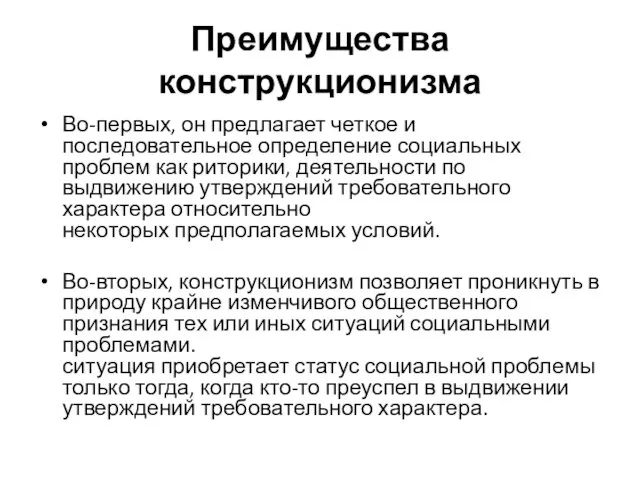 Преимущества конструкционизма

• Во-первых, он предлагает четкое и последовательное определение социальных проблем как риторики, деятельности по выдвижению утверждений требовательного характера относительно
некоторых предполагаемых условий.

• Во-вторых, конструкционизм позволяет проникнуть в природу крайне изменчивого общественного признания тех или иных ситуаций социальными проблемами.
ситуация приобретает статус социальной проблемы только тогда, когда кто-то преуспел в выдвижении утверждений требовательного характера.